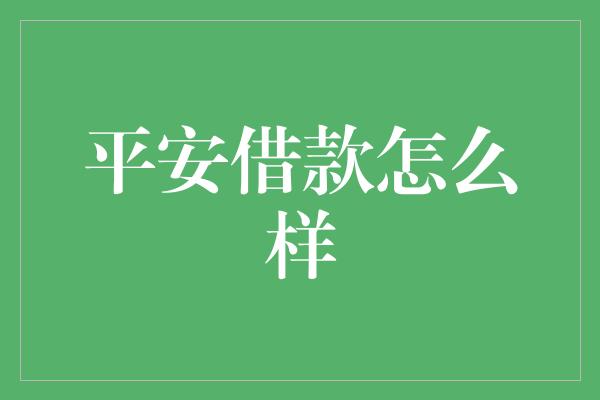 平安借款怎么样